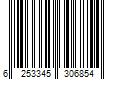 6 253345 306854